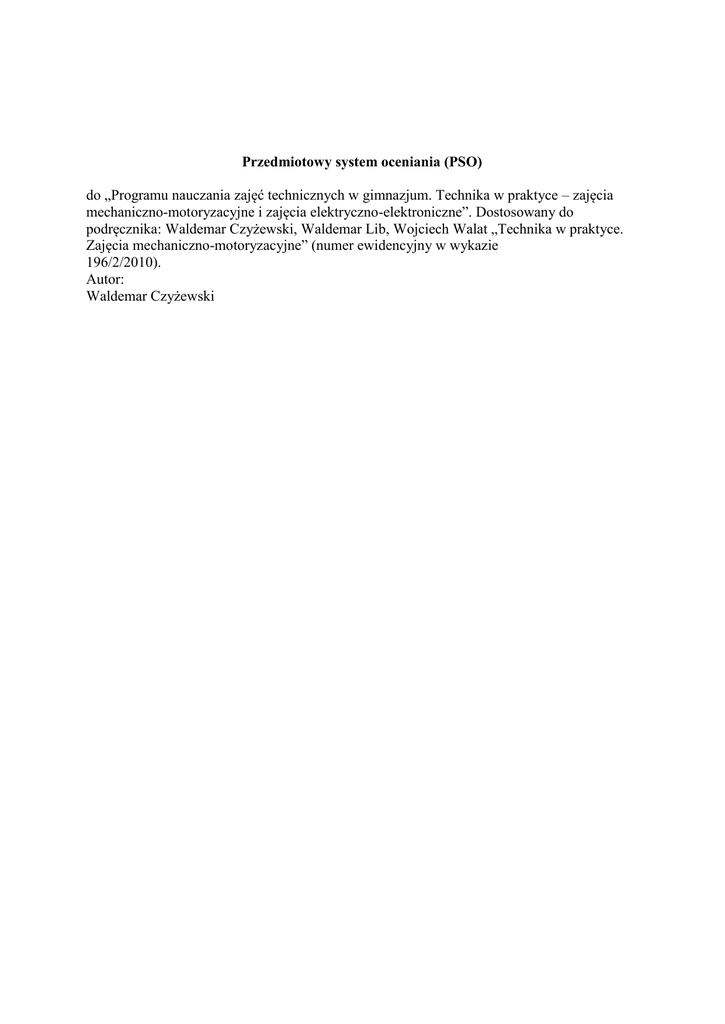 Przedmiotowy system oceniania (PSO)

do „Programu nauczania zajęć technicznych w gimnazjum. Technika w praktyce – zajęcia mechaniczno-motoryzacyjne i zajęcia elektryczno-elektroniczne”. Dostosowany do podręcznika: Waldemar Czyżewski, Waldemar Lib, Wojciech Walat „Technika w praktyce. Zajęcia mechaniczno-motoryzacyjne” (numer ewidencyjny w wykazie 196/2/2010).
Autor:
Waldemar Czyżewski